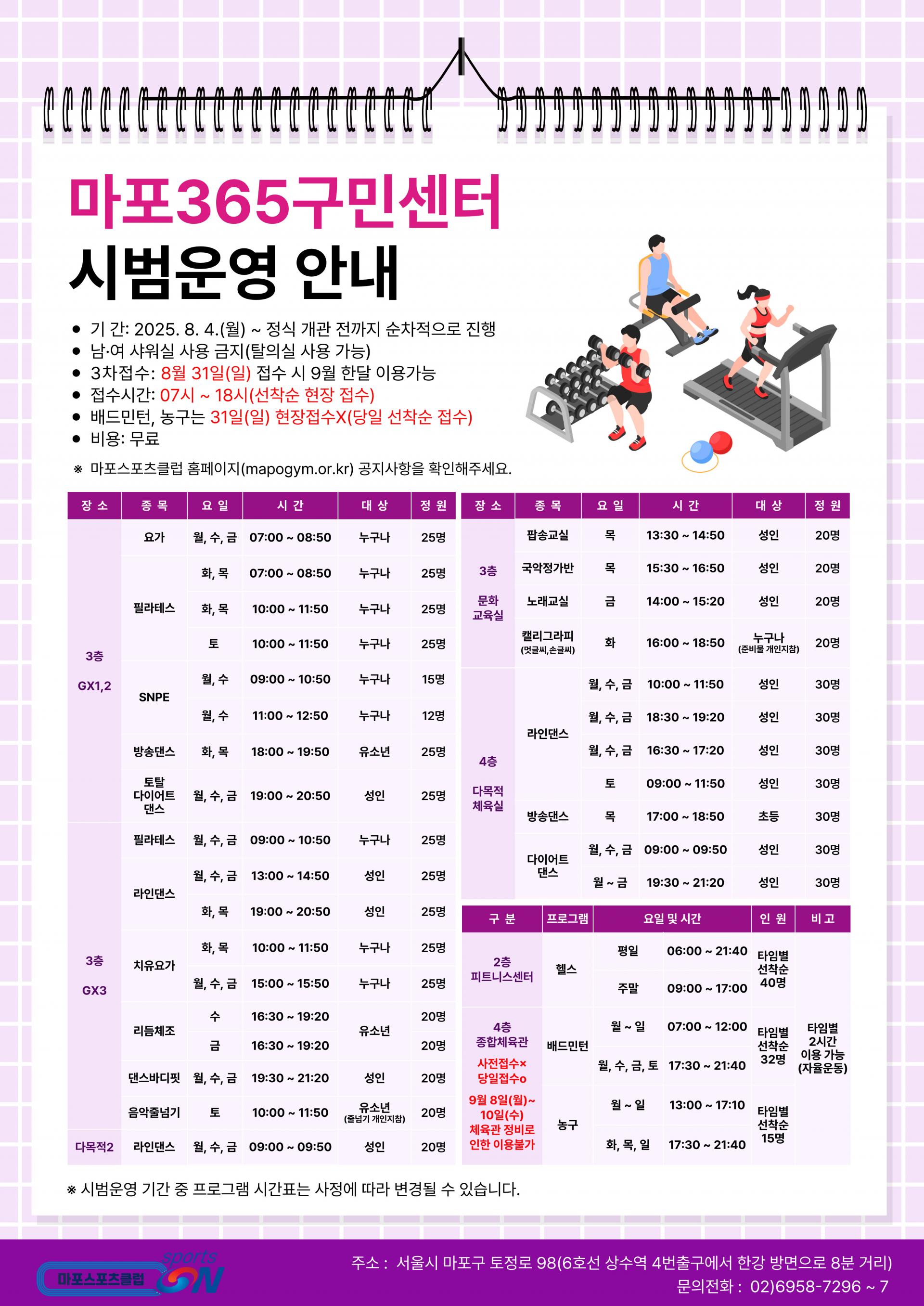 마포365구민센터
시범운영 안내

• 기 간: 2025. 8. 4.(월) ~ 정식 개관 전까지 순차적으로 진행
• 남·여 샤워실 사용 금지(탈의실 사용 가능)
• 3차접수: 8월 31일(일) 접수 시 9월 한달 이용가능
• 접수시간: 07시 ~ 18시(선착순 현장 접수)
• 배드민턴, 농구는 31일(일) 현장접수X(당일 선착순 접수)
• 비용: 무료

※ 마포스포츠클럽 홈페이지(mapogym.or.kr) 공지사항을 확인해주세요.

| 장 소 | 종 목 | 요 일 | 시 간 | 대 상 | 정 원 |
|---|---|---|---|---|---|
| 3층 GX1,2 | 요가 | 월, 수, 금 | 07:00 ~ 08:50 | 누구나 | 25명 |
| | 필라테스 | 화, 목 | 07:00 ~ 08:50 | 누구나 | 25명 |
| | | 화, 목 | 10:00 ~ 11:50 | 누구나 | 25명 |
| | | 토 | 10:00 ~ 11:50 | 누구나 | 25명 |
| | SNPE | 월, 수 | 09:00 ~ 10:50 | 누구나 | 15명 |
| | | 월, 수 | 11:00 ~ 12:50 | 누구나 | 12명 |
| | 방송댄스 | 화, 목 | 18:00 ~ 19:50 | 유소년 | 25명 |
| | 토탈 다이어트 댄스 | 월, 수, 금 | 19:00 ~ 20:50 | 성인 | 25명 |
| 3층 GX3 | 필라테스 | 월, 수, 금 | 09:00 ~ 10:50 | 누구나 | 25명 |
| | 라인댄스 | 월, 수, 금 | 13:00 ~ 14:50 | 성인 | 25명 |
| | | 화, 목 | 19:00 ~ 20:50 | 성인 | 25명 |
| | 치유요가 | 화, 목 | 10:00 ~ 11:50 | 누구나 | 25명 |
| | | 월, 수, 금 | 15:00 ~ 15:50 | 누구나 | 25명 |
| | 리듬체조 | 수 | 16:30 ~ 19:20 | 유소년 | 20명 |
| | | 금 | 16:30 ~ 19:20 | | 20명 |
| | 댄스바디핏 | 월, 수, 금 | 19:30 ~ 21:20 | 성인 | 20명 |
| | 음악줄넘기 | 토 | 10:00 ~ 11:50 | 유소년 (줄넘기 개인지참) | 20명 |
| 다목적2 | 라인댄스 | 월, 수, 금 | 09:00 ~ 09:50 | 성인 | 20명 |

| 장 소 | 종 목 | 요 일 | 시 간 | 대 상 | 정 원 |
|---|---|---|---|---|---|
| 3층 문화 교육실 | 팝송교실 | 목 | 13:30 ~ 14:50 | 성인 | 20명 |
| | 국악정가반 | 목 | 15:30 ~ 16:50 | 성인 | 20명 |
| | 노래교실 | 금 | 14:00 ~ 15:20 | 성인 | 20명 |
| | 캘리그라피 (멋글씨,손글씨) | 화 | 16:00 ~ 18:50 | 누구나 (준비물 개인지참) | 20명 |
| 4층 다목적 체육실 | 라인댄스 | 월, 수, 금 | 10:00 ~ 11:50 | 성인 | 30명 |
| | | 월, 수, 금 | 18:30 ~ 19:20 | 성인 | 30명 |
| | | 월, 수, 금 | 16:30 ~ 17:20 | 성인 | 30명 |
| | | 토 | 09:00 ~ 11:50 | 성인 | 30명 |
| | 방송댄스 | 목 | 17:00 ~ 18:50 | 초등 | 30명 |
| | 다이어트 댄스 | 월, 수, 금 | 09:00 ~ 09:50 | 성인 | 30명 |
| | | 월 ~ 금 | 19:30 ~ 21:20 | 성인 | 30명 |

| 구 분 | 프로그램 | 요일 및 시간 | | 인 원 | 비 고 |
|---|---|---|---|---|---|
| 2층 피트니스센터 | 헬스 | 평일 | 06:00 ~ 21:40 | 타임별 선착순 40명 | 타임별 2시간 이용 가능 (자율운동) |
| | | 주말 | 09:00 ~ 17:00 | | |
| 4층 종합체육관 사전접수× 당일접수o 9월 8일(월)~ 10일(수) 체육관 정비로 인한 이용불가 | 배드민턴 | 월 ~ 일 | 07:00 ~ 12:00 | 타임별 선착순 32명 | |
| | | 월, 수, 금, 토 | 17:30 ~ 21:40 | | |
| | 농구 | 월 ~ 일 | 13:00 ~ 17:10 | 타임별 선착순 15명 | |
| | | 화, 목, 일 | 17:30 ~ 21:40 | | |

※ 시범운영 기간 중 프로그램 시간표는 사정에 따라 변경될 수 있습니다.

마포스포츠클럽 sports ON

주소 : 서울시 마포구 토정로 98(6호선 상수역 4번출구에서 한강 방면으로 8분 거리)
문의전화 : 02)6958-7296 ~ 7